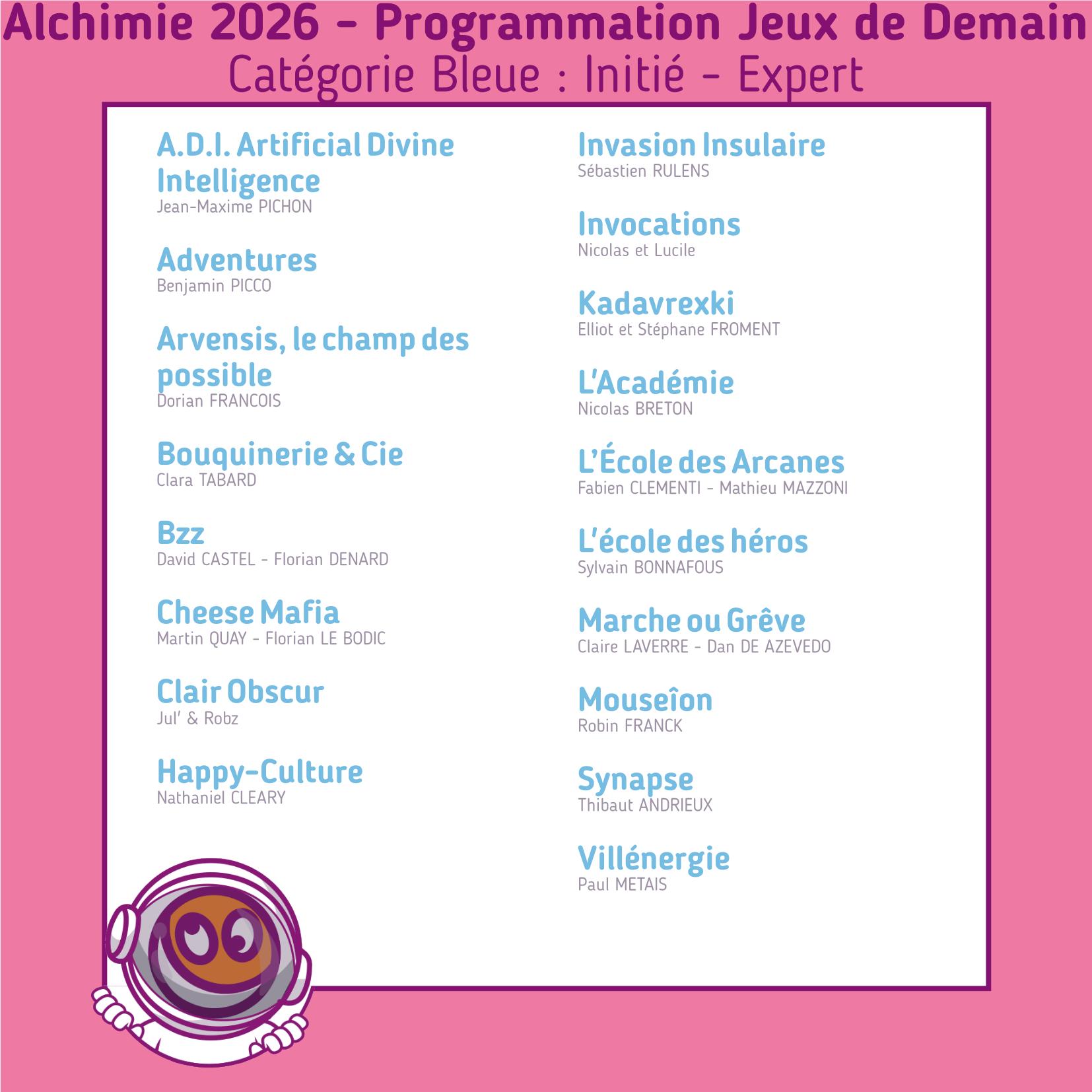 Alchimie 2026 - Programmation Jeux de Demain
Catégorie Bleue : Initié - Expert

A.D.I. Artificial Divine Intelligence
Jean-Maxime PICHON

Adventures
Benjamin PICCO

Arvensis, le champ des possible
Dorian FRANCOIS

Bouquinerie & Cie
Clara TABARD

Bzz
David CASTEL - Florian DENARD

Cheese Mafia
Martin QUAY - Florian LE BODIC

Clair Obscur
Jul' & Robz

Happy-Culture
Nathaniel CLEARY

Invasion Insulaire
Sébastien RULENS

Invocations
Nicolas et Lucile

Kadavrexki
Elliot et Stéphane FROMENT

L'Académie
Nicolas BRETON

L'École des Arcanes
Fabien CLEMENTI - Mathieu MAZZONI

L'école des héros
Sylvain BONNAFOUS

Marche ou Grêve
Claire LAVERRE - Dan DE AZEVEDO

Mouseîon
Robin FRANCK

Synapse
Thibaut ANDRIEUX

Villénergie
Paul METAIS